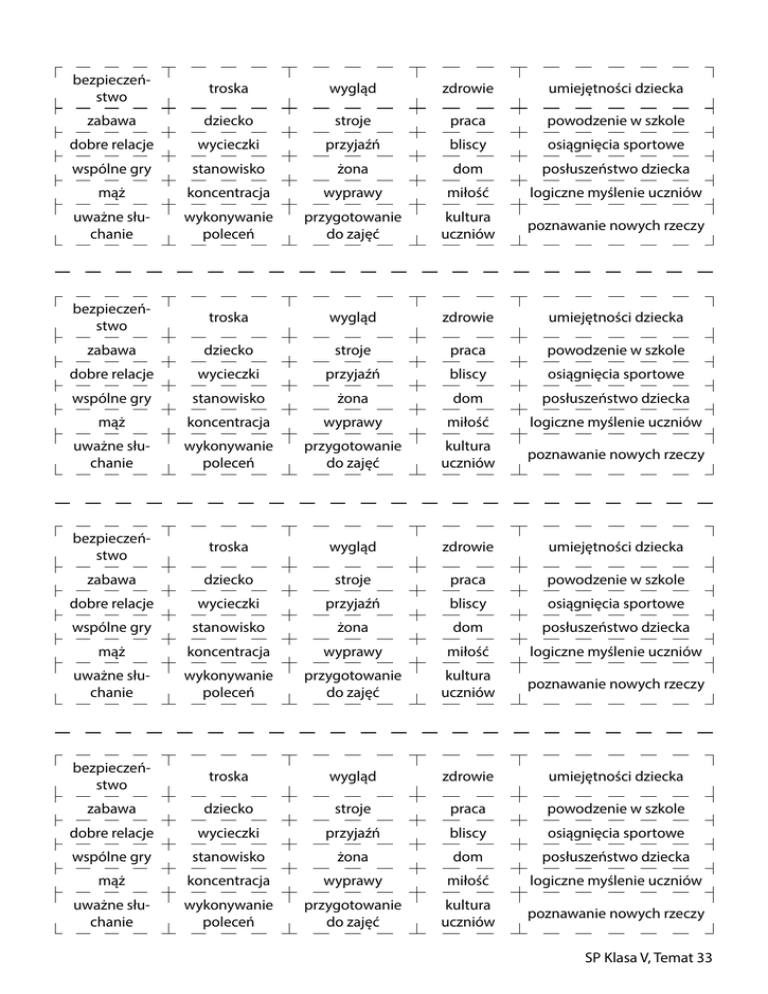 | bezpieczeństwo | troska | wygląd | zdrowie | umiejętności dziecka |
|---|---|---|---|---|
| zabawa | dziecko | stroje | praca | powodzenie w szkole |
| dobre relacje | wycieczki | przyjaźń | bliscy | osiągnięcia sportowe |
| wspólne gry | stanowisko | żona | dom | posłuszeństwo dziecka |
| mąż | koncentracja | wyprawy | miłość | logiczne myślenie uczniów |
| uważne słuchanie | wykonywanie poleceń | przygotowanie do zajęć | kultura uczniów | poznawanie nowych rzeczy |

| bezpieczeństwo | troska | wygląd | zdrowie | umiejętności dziecka |
|---|---|---|---|---|
| zabawa | dziecko | stroje | praca | powodzenie w szkole |
| dobre relacje | wycieczki | przyjaźń | bliscy | osiągnięcia sportowe |
| wspólne gry | stanowisko | żona | dom | posłuszeństwo dziecka |
| mąż | koncentracja | wyprawy | miłość | logiczne myślenie uczniów |
| uważne słuchanie | wykonywanie poleceń | przygotowanie do zajęć | kultura uczniów | poznawanie nowych rzeczy |

| bezpieczeństwo | troska | wygląd | zdrowie | umiejętności dziecka |
|---|---|---|---|---|
| zabawa | dziecko | stroje | praca | powodzenie w szkole |
| dobre relacje | wycieczki | przyjaźń | bliscy | osiągnięcia sportowe |
| wspólne gry | stanowisko | żona | dom | posłuszeństwo dziecka |
| mąż | koncentracja | wyprawy | miłość | logiczne myślenie uczniów |
| uważne słuchanie | wykonywanie poleceń | przygotowanie do zajęć | kultura uczniów | poznawanie nowych rzeczy |

| bezpieczeństwo | troska | wygląd | zdrowie | umiejętności dziecka |
|---|---|---|---|---|
| zabawa | dziecko | stroje | praca | powodzenie w szkole |
| dobre relacje | wycieczki | przyjaźń | bliscy | osiągnięcia sportowe |
| wspólne gry | stanowisko | żona | dom | posłuszeństwo dziecka |
| mąż | koncentracja | wyprawy | miłość | logiczne myślenie uczniów |
| uważne słuchanie | wykonywanie poleceń | przygotowanie do zajęć | kultura uczniów | poznawanie nowych rzeczy |

SP Klasa V, Temat 33